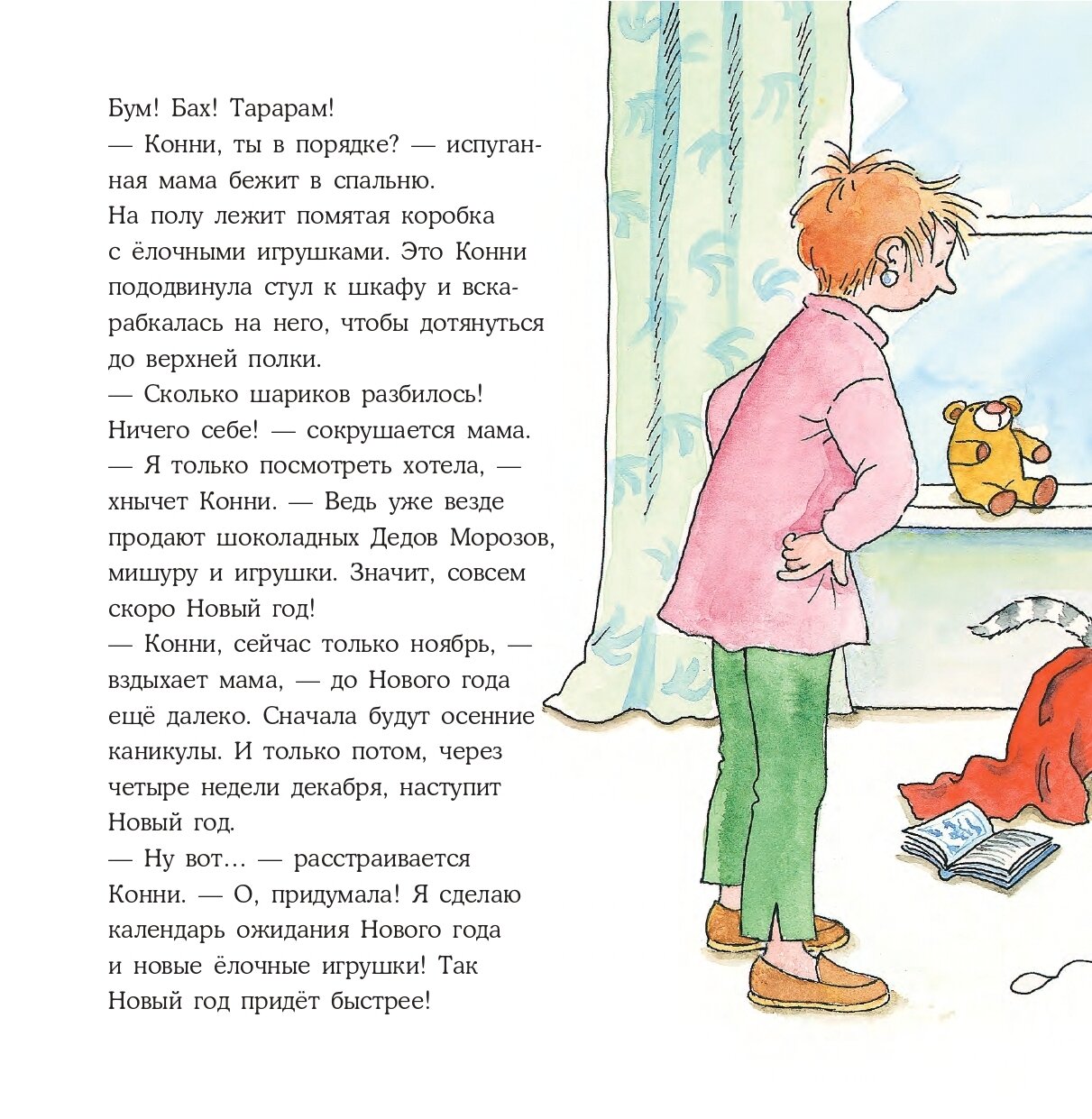 Бум! Бах! Тарарам!

— Конни, ты в порядке? — испуганная мама бежит в спальню. На полу лежит помятая коробка с ёлочными игрушками. Это Конни пододвинула стул к шкафу и вскарабкалась на него, чтобы дотянуться до верхней полки.

— Сколько шариков разбилось! Ничего себе! — сокрушается мама.

— Я только посмотреть хотела, — хнычет Конни. — Ведь уже везде продают шоколадных Дедов Морозов, мишуру и игрушки. Значит, совсем скоро Новый год!

— Конни, сейчас только ноябрь, — вздыхает мама, — до Нового года ещё далеко. Сначала будут осенние каникулы. И только потом, через четыре недели декабря, наступит Новый год.

— Ну вот… — расстраивается Конни. — О, придумала! Я сделаю календарь ожидания Нового года и новые ёлочные игрушки! Так Новый год придёт быстрее!